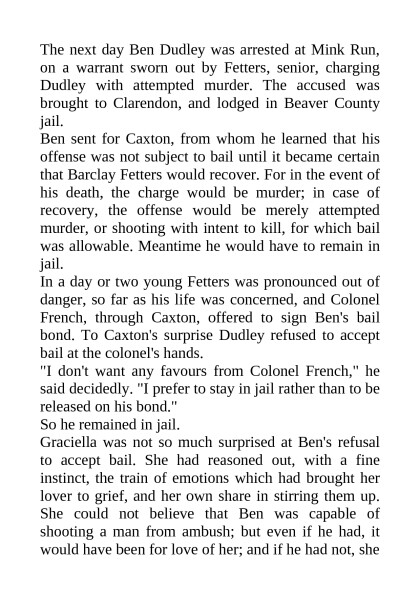 The next day Ben Dudley was arrested at Mink Run, on a warrant sworn out by Fetters, senior, charging Dudley with attempted murder. The accused was brought to Clarendon, and lodged in Beaver County jail.
Ben sent for Caxton, from whom he learned that his offense was not subject to bail until it became certain that Barclay Fetters would recover. For in the event of his death, the charge would be murder; in case of recovery, the offense would be merely attempted murder, or shooting with intent to kill, for which bail was allowable. Meantime he would have to remain in jail.
In a day or two young Fetters was pronounced out of danger, so far as his life was concerned, and Colonel French, through Caxton, offered to sign Ben's bail bond. To Caxton's surprise Dudley refused to accept bail at the colonel's hands.
"I don't want any favours from Colonel French," he said decidedly. "I prefer to stay in jail rather than to be released on his bond."
So he remained in jail.
Graciella was not so much surprised at Ben's refusal to accept bail. She had reasoned out, with a fine instinct, the train of emotions which had brought her lover to grief, and her own share in stirring them up. She could not believe that Ben was capable of shooting a man from ambush; but even if he had, it would have been for love of her; and if he had not, she